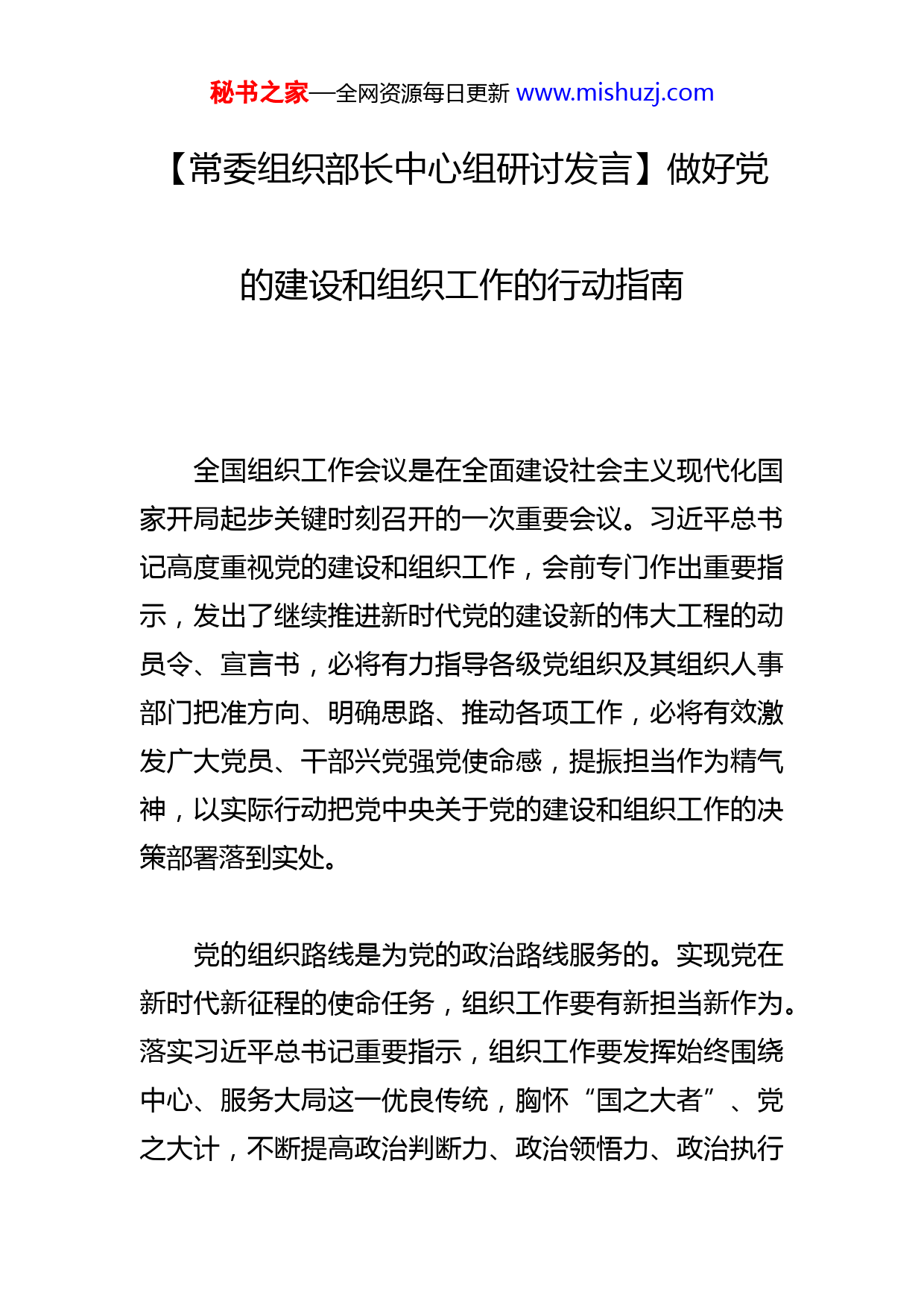 秘书之家—全网资源每日更新 www.mishuzj.com

【常委组织部长中心组研讨发言】做好党的建设和组织工作的行动指南

全国组织工作会议是在全面建设社会主义现代化国家开局起步关键时刻召开的一次重要会议。习近平总书记高度重视党的建设和组织工作，会前专门作出重要指示，发出了继续推进新时代党的建设新的伟大工程的动员令、宣言书，必将有力指导各级党组织及其组织人事部门把准方向、明确思路、推动各项工作，必将有效激发广大党员、干部兴党强党使命感，提振担当作为精气神，以实际行动把党中央关于党的建设和组织工作的决策部署落到实处。

党的组织路线是为党的政治路线服务的。实现党在新时代新征程的使命任务，组织工作要有新担当新作为。落实习近平总书记重要指示，组织工作要发挥始终围绕中心、服务大局这一优良传统，胸怀“国之大者”、党之大计，不断提高政治判断力、政治领悟力、政治执行